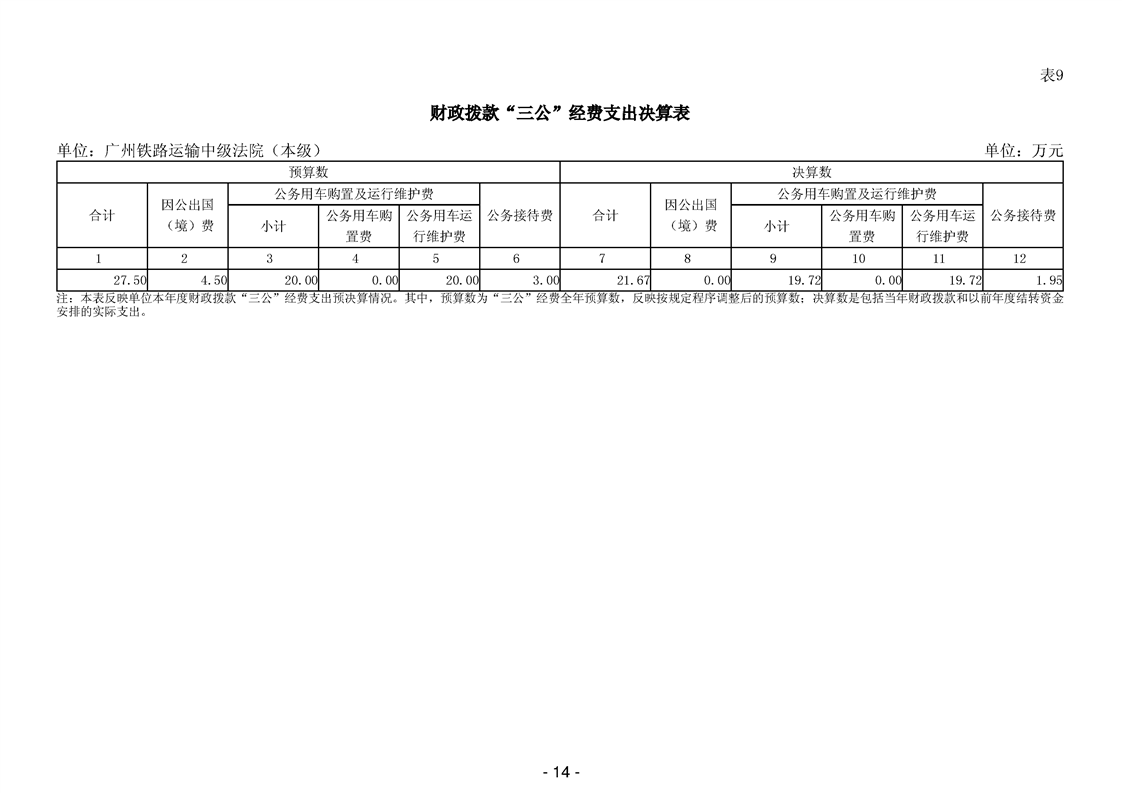 表9

财政拨款“三公”经费支出决算表

单位：广州铁路运输中级法院（本级）  单位：万元

| 预算数 | | | | | | 决算数 | | | | | |
|---|---|---|---|---|---|---|---|---|---|---|---|
| 合计 | 因公出国（境）费 | 公务用车购置及运行维护费 | | | 公务接待费 | 合计 | 因公出国（境）费 | 公务用车购置及运行维护费 | | | 公务接待费 |
| | | 小计 | 公务用车购置费 | 公务用车运行维护费 | | | | 小计 | 公务用车购置费 | 公务用车运行维护费 | |
| 1 | 2 | 3 | 4 | 5 | 6 | 7 | 8 | 9 | 10 | 11 | 12 |
| 27.50 | 4.50 | 20.00 | 0.00 | 20.00 | 3.00 | 21.67 | 0.00 | 19.72 | 0.00 | 19.72 | 1.95 |

注：本表反映单位本年度财政拨款“三公”经费支出预决算情况。其中，预算数为“三公”经费全年预算数，反映按规定程序调整后的预算数；决算数是包括当年财政拨款和以前年度结转资金安排的实际支出。

- 14 -